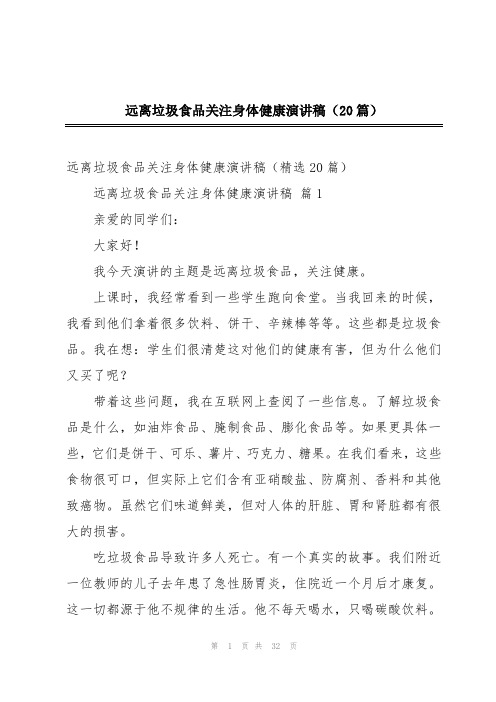 远离垃圾食品关注身体健康演讲稿（20篇）

远离垃圾食品关注身体健康演讲稿（精选20篇）

远离垃圾食品关注身体健康演讲稿 篇1

亲爱的同学们：

大家好！

我今天演讲的主题是远离垃圾食品，关注健康。

上课时，我经常看到一些学生跑向食堂。当我回来的时候，我看到他们拿着很多饮料、饼干、辛辣棒等等。这些都是垃圾食品。我在想：学生们很清楚这对他们的健康有害，但为什么他们又买了呢？

带着这些问题，我在互联网上查阅了一些信息。了解垃圾食品是什么，如油炸食品、腌制食品、膨化食品等。如果更具体一些，它们是饼干、可乐、薯片、巧克力、糖果。在我们看来，这些食物很可口，但实际上它们含有亚硝酸盐、防腐剂、香料和其他致癌物。虽然它们味道鲜美，但对人体的肝脏、胃和肾脏都有很大的损害。

吃垃圾食品导致许多人死亡。有一个真实的故事。我们附近一位教师的儿子去年患了急性肠胃炎，住院近一个月后才康复。这一切都源于他不规律的生活。他不每天喝水，只喝碳酸饮料。

第 1 页 共 32 页